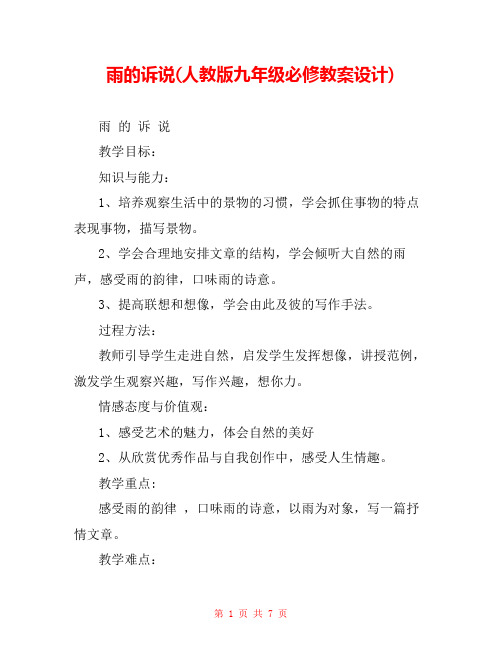 雨的诉说(人教版九年级必修教案设计)

雨 的 诉 说

教学目标：

知识与能力：

1、培养观察生活中的景物的习惯，学会抓住事物的特点表现事物，描写景物。

2、学会合理地安排文章的结构，学会倾听大自然的雨声，感受雨的韵律，口味雨的诗意。

3、提高联想和想像，学会由此及彼的写作手法。

过程方法：

教师引导学生走进自然，启发学生发挥想像，讲授范例，激发学生观察兴趣，写作兴趣，想你力。

情感态度与价值观：

1、感受艺术的魅力，体会自然的美好

2、从欣赏优秀作品与自我创作中，感受人生情趣。

教学重点：

感受雨的韵律 ，口味雨的诗意，以雨为对象，写一篇抒情文章。

教学难点：

第 1 页 共 7 页